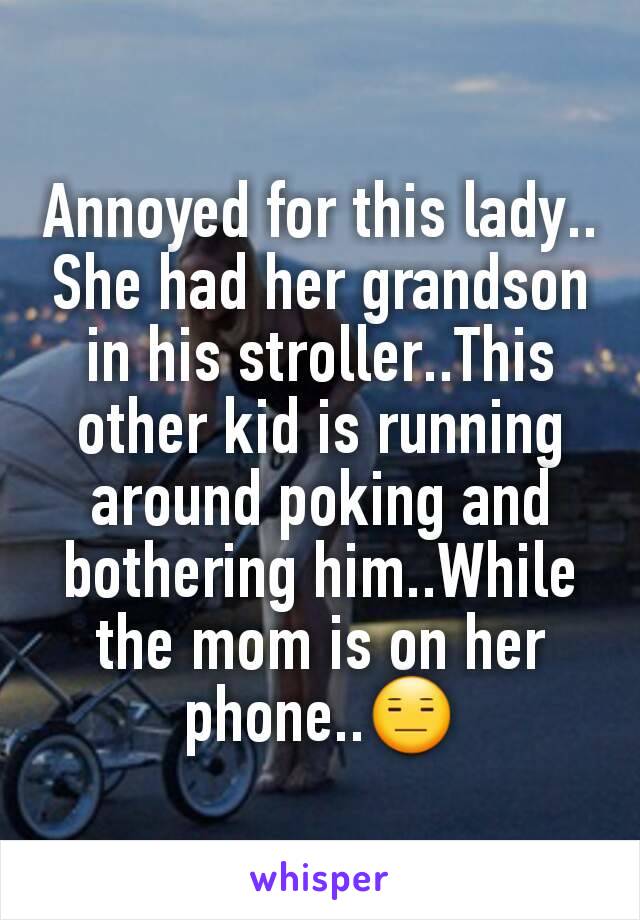 Annoyed for this lady.. She had her grandson in his stroller..This other kid is running around poking and bothering him..While the mom is on her phone..😑

whisper